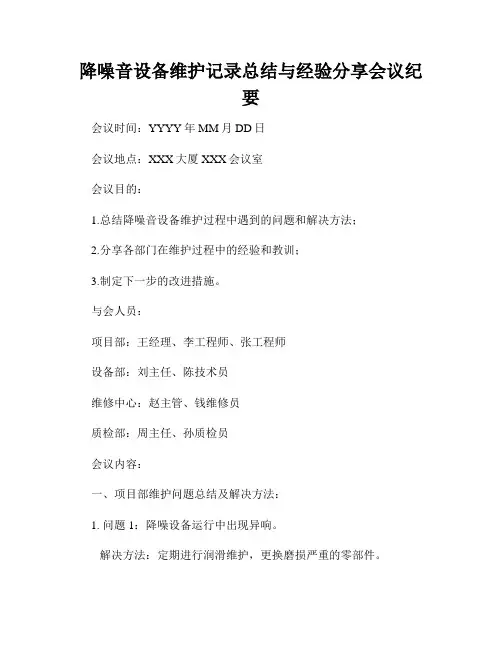 降噪音设备维护记录总结与经验分享会议纪要

会议时间：YYYY 年 MM 月 DD 日

会议地点：XXX 大厦 XXX 会议室

会议目的：

1.总结降噪音设备维护过程中遇到的问题和解决方法；

2.分享各部门在维护过程中的经验和教训；

3.制定下一步的改进措施。

与会人员：

项目部：王经理、李工程师、张工程师

设备部：刘主任、陈技术员

维修中心：赵主管、钱维修员

质检部：周主任、孙质检员

会议内容：

一、项目部维护问题总结及解决方法：

1. 问题 1：降噪设备运行中出现异响。

解决方法：定期进行润滑维护，更换磨损严重的零部件。